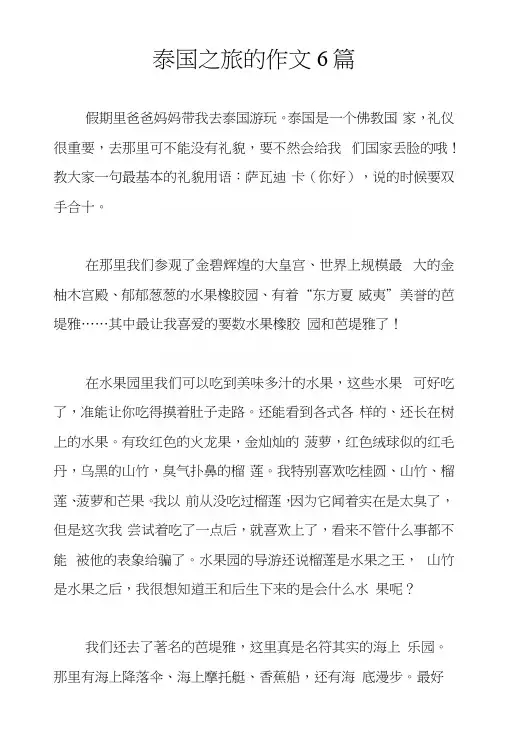 泰国之旅的作文 6 篇

假期里爸爸妈妈带我去泰国游玩。泰国是一个佛教国 家，礼仪很重要，去那里可不能没有礼貌，要不然会给我 们国家丢脸的哦！教大家一句最基本的礼貌用语：萨瓦迪 卡（你好），说的时候要双手合十。

在那里我们参观了金碧辉煌的大皇宫、世界上规模最 大的金柚木宫殿、郁郁葱葱的水果橡胶园、有着“东方夏 威夷”美誉的芭堤雅……其中最让我喜爱的要数水果橡胶 园和芭堤雅了！

在水果园里我们可以吃到美味多汁的水果，这些水果 可好吃了，准能让你吃得摸着肚子走路。还能看到各式各 样的、还长在树上的水果。有玫红色的火龙果，金灿灿的 菠萝，红色绒球似的红毛丹，乌黑的山竹，臭气扑鼻的榴 莲。我特别喜欢吃桂圆、山竹、榴莲、菠萝和芒果。我以 前从没吃过榴莲，因为它闻着实在是太臭了，但是这次我 尝试着吃了一点后，就喜欢上了，看来不管什么事都不能 被他的表象给骗了。水果园的导游还说榴莲是水果之王， 山竹是水果之后，我很想知道王和后生下来的是会什么水 果呢？

我们还去了著名的芭堤雅，这里真是名符其实的海上 乐园。那里有海上降落伞、海上摩托艇、香蕉船，还有海 底漫步。最好